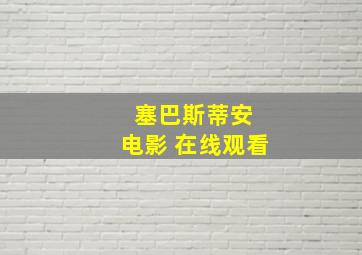 塞巴斯蒂安
电影 在线观看